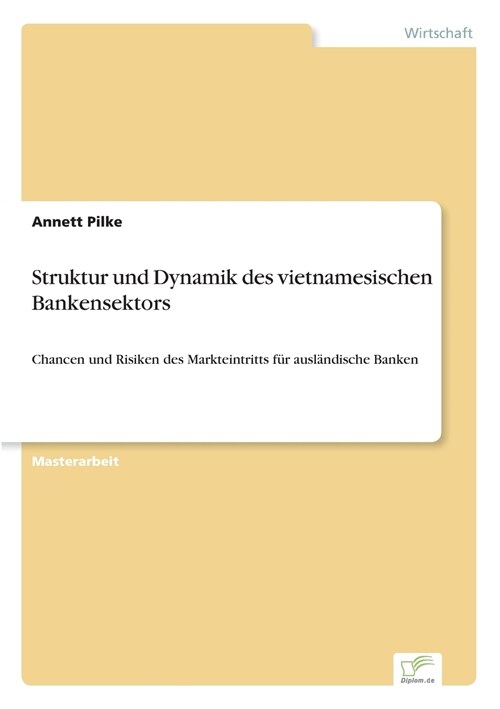 Wirtschaft

Annett Pilke

Struktur und Dynamik des vietnamesischen Bankensektors

Chancen und Risiken des Markteintritts für ausländische Banken

Masterarbeit

Diplom.de